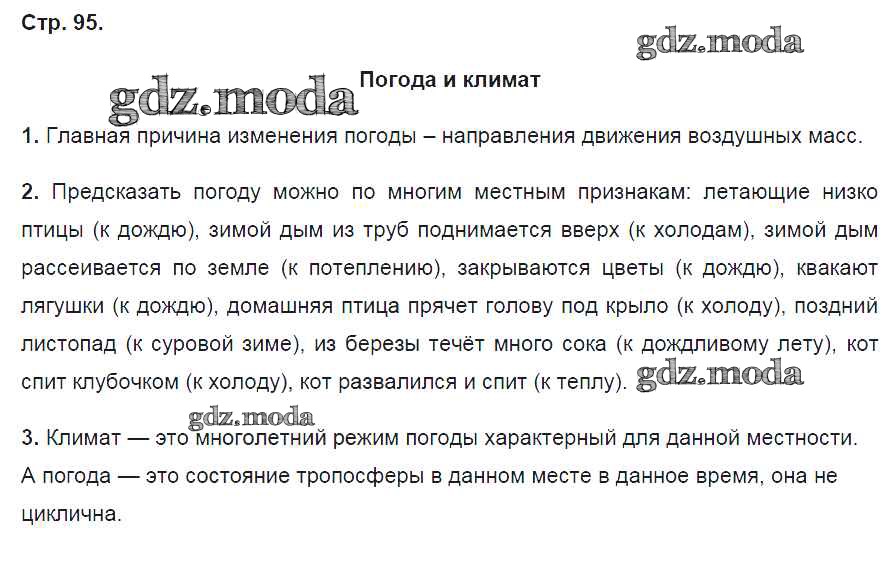 Стр. 95.

gdz.moda

gdz.moda

Погода и климат

1. Главная причина изменения погоды – направления движения воздушных масс.

2. Предсказать погоду можно по многим местным признакам: летающие низко птицы (к дождю), зимой дым из труб поднимается вверх (к холодам), зимой дым рассеивается по земле (к потеплению), закрываются цветы (к дождю), квакают лягушки (к дождю), домашняя птица прячет голову под крыло (к холоду), поздний листопад (к суровой зиме), из березы течёт много сока (к дождливому лету), кот спит клубочком (к холоду), кот развалился и спит (к теплу). gdz.moda

gdz.moda

3. Климат — это многолетний режим погоды характерный для данной местности. А погода — это состояние тропосферы в данном месте в данное время, она не циклична.